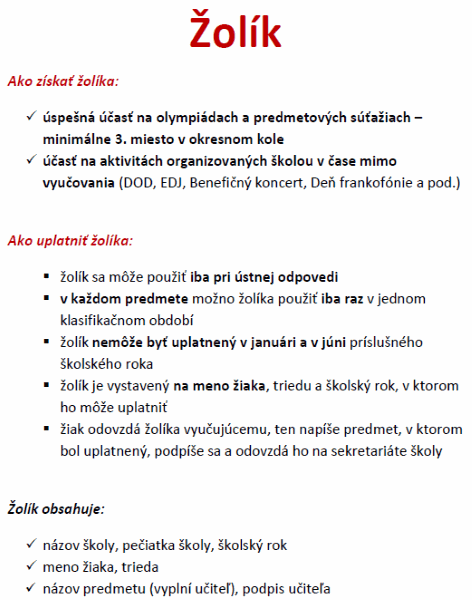 Žolík

Ako získať žolíka:

✓ úspešná účasť na olympiádach a predmetových súťažiach – minimálne 3. miesto v okresnom kole
✓ účasť na aktivitách organizovaných školou v čase mimo vyučovania (DOD, EDJ, Benefičný koncert, Deň frankofónie a pod.)

Ako uplatniť žolíka:

▪ žolík sa môže použiť iba pri ústnej odpovedi
▪ v každom predmete možno žolíka použiť iba raz v jednom klasifikačnom období
▪ žolík nemôže byť uplatnený v januári a v júni príslušného školského roka
▪ žolík je vystavený na meno žiaka, triedu a školský rok, v ktorom ho môže uplatniť
▪ žiak odovzdá žolíka vyučujúcemu, ten napíše predmet, v ktorom bol uplatnený, podpíše sa a odovzdá ho na sekretariáte školy

Žolík obsahuje:

✓ názov školy, pečiatka školy, školský rok
✓ meno žiaka, trieda
✓ názov predmetu (vyplní učiteľ), podpis učiteľa